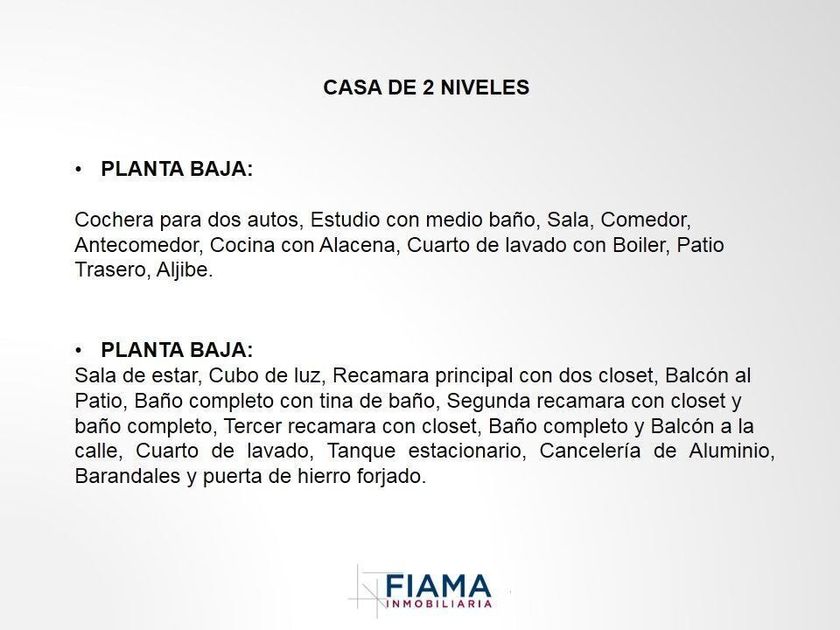 CASA DE 2 NIVELES

• PLANTA BAJA:

Cochera para dos autos, Estudio con medio baño, Sala, Comedor, Antecomedor, Cocina con Alacena, Cuarto de lavado con Boiler, Patio Trasero, Aljibe.

• PLANTA BAJA:
Sala de estar, Cubo de luz, Recamara principal con dos closet, Balcón al Patio, Baño completo con tina de baño, Segunda recamara con closet y baño completo, Tercer recamara con closet, Baño completo y Balcón a la calle, Cuarto de lavado, Tanque estacionario, Cancelería de Aluminio, Barandales y puerta de hierro forjado.

FIAMA
INMOBILIARIA